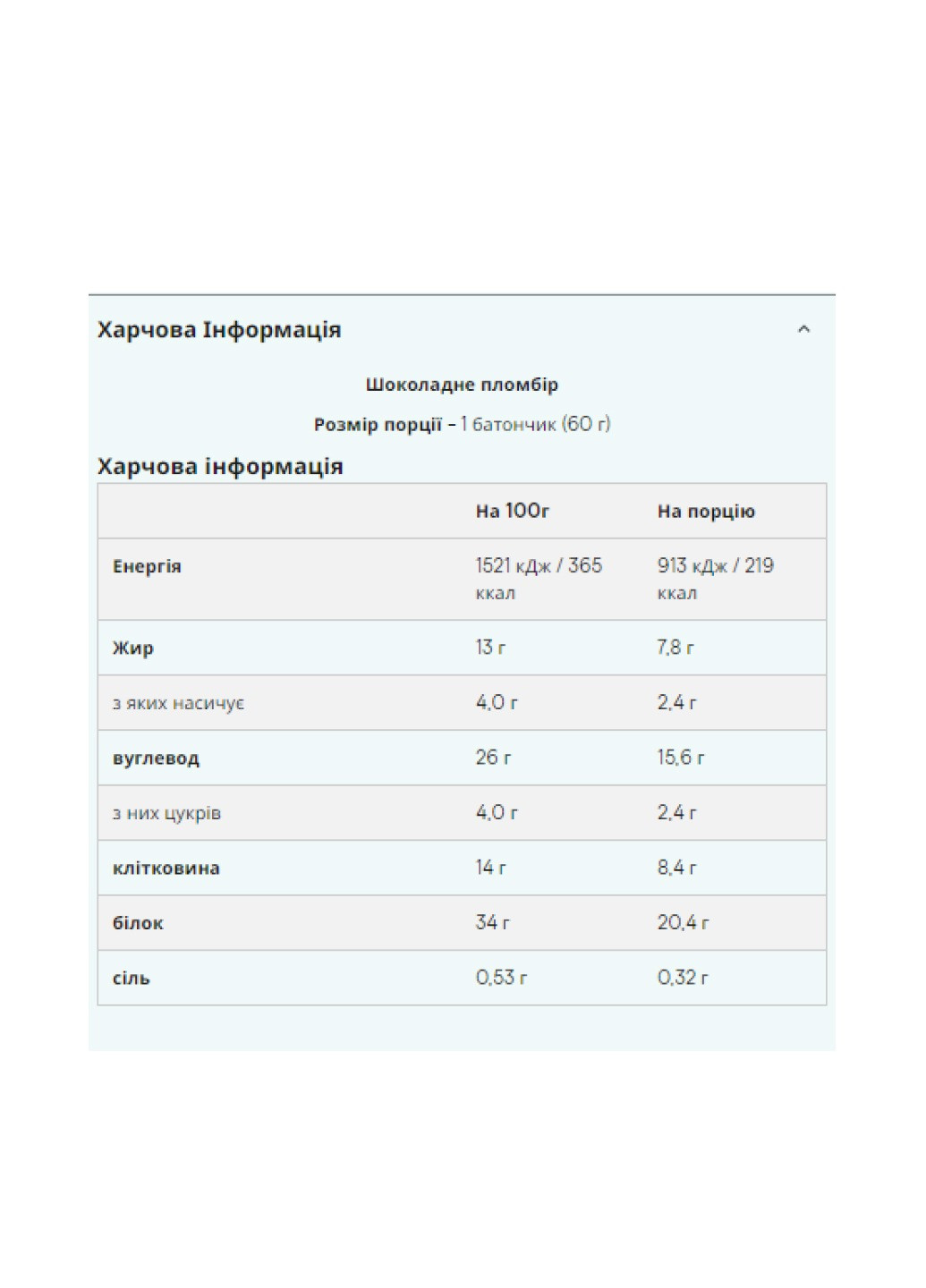 Харчова Інформація

Шоколадне пломбір

Розмір порції - 1 батончик (60 г)

Харчова інформація

| | На 100г | На порцію |
|---|---|---|
| Енергія | 1521 кДж / 365 ккал | 913 кДж / 219 ккал |
| Жир | 13 г | 7,8 г |
| з яких насичує | 4,0 г | 2,4 г |
| вуглевод | 26 г | 15,6 г |
| з них цукрів | 4,0 г | 2,4 г |
| клітковина | 14 г | 8,4 г |
| білок | 34 г | 20,4 г |
| сіль | 0,53 г | 0,32 г |